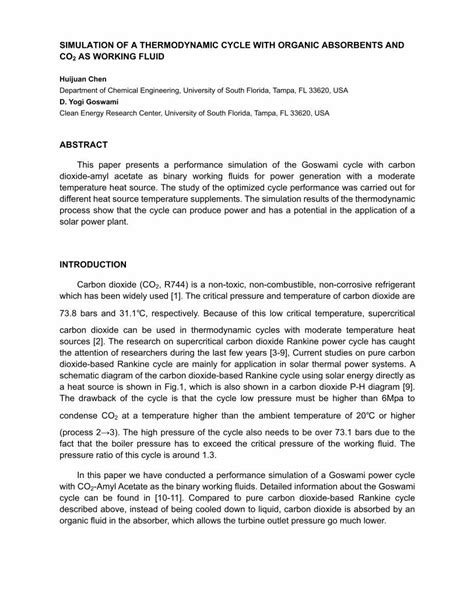 SIMULATION OF A THERMODYNAMIC CYCLE WITH ORGANIC ABSORBENTS AND $CO_2$ AS WORKING FLUID

Huijuan Chen
Department of Chemical Engineering, University of South Florida, Tampa, FL 33620, USA
D. Yogi Goswami
Clean Energy Research Center, University of South Florida, Tampa, FL 33620, USA

ABSTRACT

This paper presents a performance simulation of the Goswami cycle with carbon dioxide-amyl acetate as binary working fluids for power generation with a moderate temperature heat source. The study of the optimized cycle performance was carried out for different heat source temperature supplements. The simulation results of the thermodynamic process show that the cycle can produce power and has a potential in the application of a solar power plant.

INTRODUCTION

Carbon dioxide ($CO_2$, R744) is a non-toxic, non-combustible, non-corrosive refrigerant which has been widely used [1]. The critical pressure and temperature of carbon dioxide are 73.8 bars and 31.1℃, respectively. Because of this low critical temperature, supercritical carbon dioxide can be used in thermodynamic cycles with moderate temperature heat sources [2]. The research on supercritical carbon dioxide Rankine power cycle has caught the attention of researchers during the last few years [3-9], Current studies on pure carbon dioxide-based Rankine cycle are mainly for application in solar thermal power systems. A schematic diagram of the carbon dioxide-based Rankine cycle using solar energy directly as a heat source is shown in Fig.1, which is also shown in a carbon dioxide P-H diagram [9]. The drawback of the cycle is that the cycle low pressure must be higher than 6Mpa to condense $CO_2$ at a temperature higher than the ambient temperature of 20℃ or higher (process 2→3). The high pressure of the cycle also needs to be over 73.1 bars due to the fact that the boiler pressure has to exceed the critical pressure of the working fluid. The pressure ratio of this cycle is around 1.3.

In this paper we have conducted a performance simulation of a Goswami power cycle with $CO_2$-Amyl Acetate as the binary working fluids. Detailed information about the Goswami cycle can be found in [10-11]. Compared to pure carbon dioxide-based Rankine cycle described above, instead of being cooled down to liquid, carbon dioxide is absorbed by an organic fluid in the absorber, which allows the turbine outlet pressure go much lower.